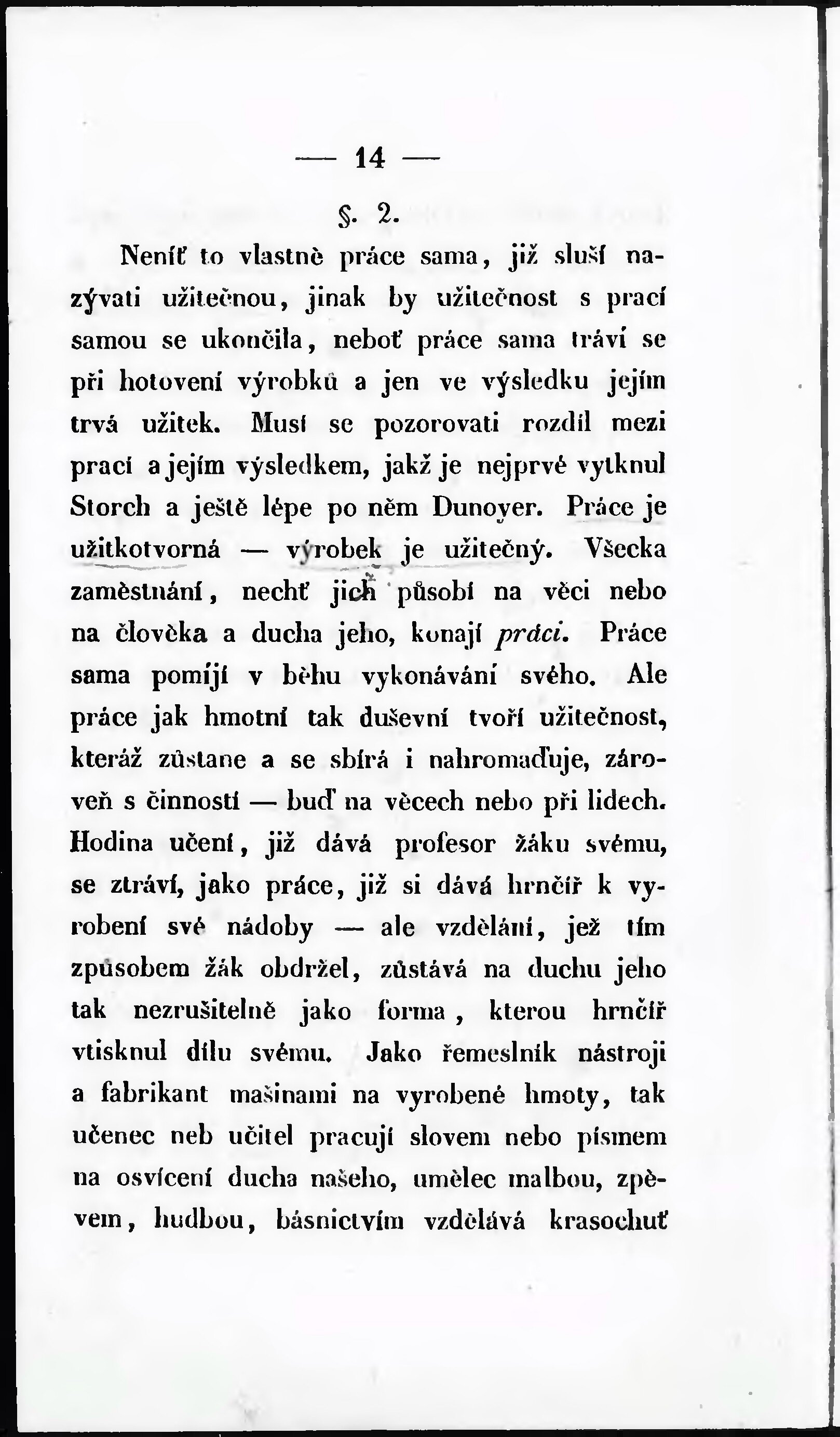 — 14 —

§. 2.

Neníť to vlastně práce sama, již sluší nazývati užitečnou, jinak by užitečnost s prací samou se ukončila, neboť práce sama tráví se při hotovení výrobků a jen ve výsledku jejím trvá užitek. Musí se pozorovati rozdíl mezi prací a jejím výsledkem, jakž je nejprvé vytknul Storch a ještě lépe po něm Dunoyer. Práce je užitkotvorná — výrobek je užitečný. Všecka zaměstnání, nechť jich působí na věci nebo na člověka a ducha jeho, konají práci. Práce sama pomíjí v běhu vykonávání svého. Ale práce jak hmotní tak duševní tvoří užitečnost, kteráž zůstane a se sbírá i nahromaďuje, zároveň s činností — buď na věcech nebo při lidech. Hodina učení, již dává profesor žáku svému, se ztráví, jako práce, již si dává hrnčíř k vyrobení své nádoby — ale vzdělání, jež tím způsobem žák obdržel, zůstává na duchu jeho tak nezrušitelně jako forma, kterou hrnčíř vtisknul dílu svému. Jako řemeslník nástroji a fabrikant mašinami na vyrobené hmoty, tak učenec neb učitel pracují slovem nebo písmem na osvícení ducha našeho, umělec malbou, zpěvem, hudbou, básnictvím vzdělává krasochuť